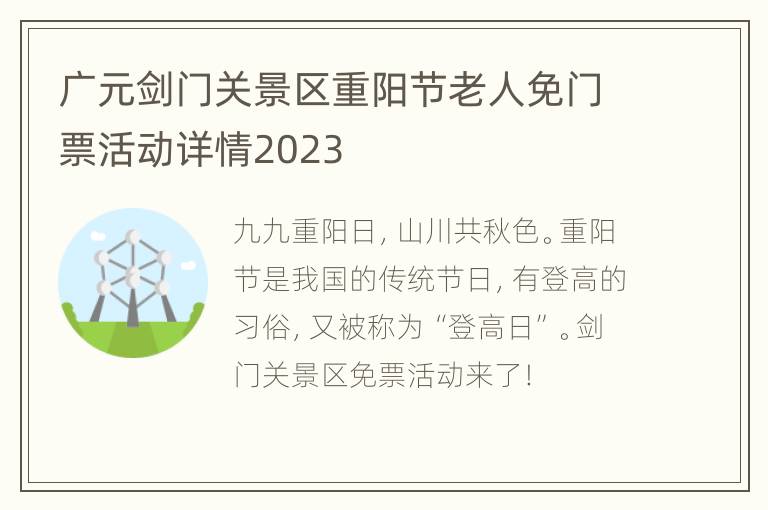 广元剑门关景区重阳节老人免门票活动详情2023

九九重阳日，山川共秋色。重阳节是我国的传统节日，有登高的习俗，又被称为“登高日”。剑门关景区免票活动来了！